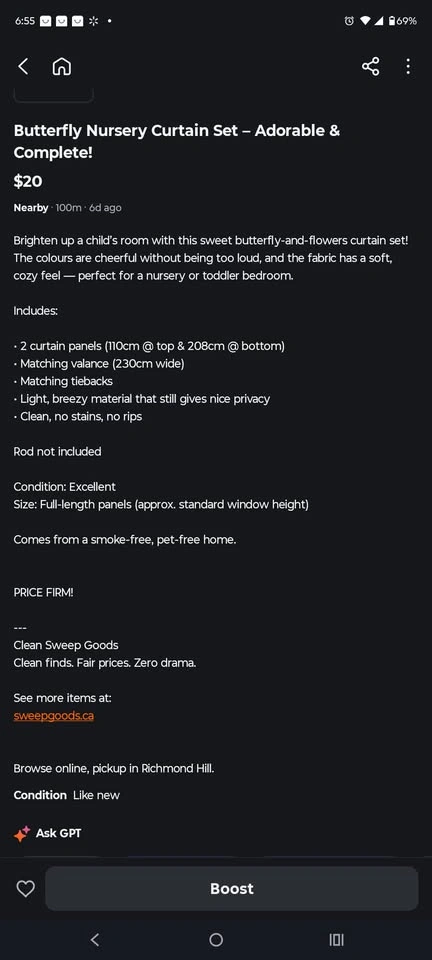 6:55 69%

Butterfly Nursery Curtain Set – Adorable & Complete!

$20

Nearby · 100m · 6d ago

Brighten up a child's room with this sweet butterfly-and-flowers curtain set! The colours are cheerful without being too loud, and the fabric has a soft, cozy feel — perfect for a nursery or toddler bedroom.

Includes:

· 2 curtain panels (110cm @ top & 208cm @ bottom)
· Matching valance (230cm wide)
· Matching tiebacks
· Light, breezy material that still gives nice privacy
· Clean, no stains, no rips

Rod not included

Condition: Excellent
Size: Full-length panels (approx. standard window height)

Comes from a smoke-free, pet-free home.

PRICE FIRM!

---
Clean Sweep Goods
Clean finds. Fair prices. Zero drama.

See more items at:
sweepgoods.ca

Browse online, pickup in Richmond Hill.

Condition Like new

Ask GPT

Boost